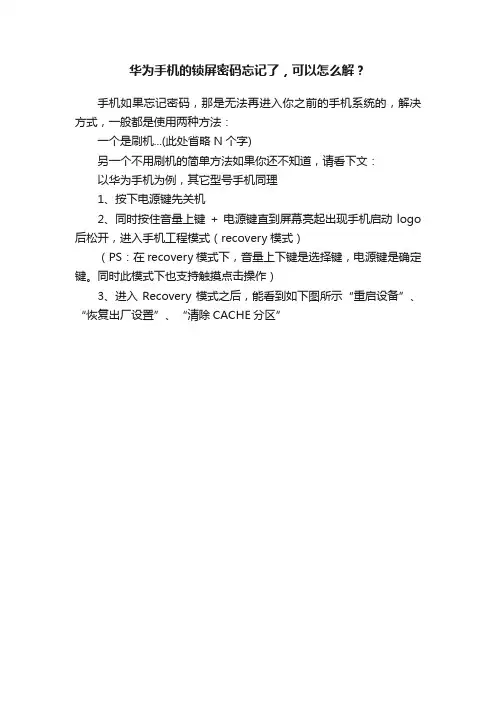 华为手机的锁屏密码忘记了，可以怎么解？

手机如果忘记密码，那是无法再进入你之前的手机系统的，解决方式，一般都是使用两种方法：

一个是刷机...(此处省略 N 个字)

另一个不用刷机的简单方法如果你还不知道，请看下文：

以华为手机为例，其它型号手机同理

1、按下电源键先关机

2、同时按住音量上键 + 电源键直到屏幕亮起出现手机启动 logo 后松开，进入手机工程模式（recovery 模式）

（PS：在 recovery 模式下，音量上下键是选择键，电源键是确定键。同时此模式下也支持触摸点击操作）

3、进入 Recovery 模式之后，能看到如下图所示“重启设备”、“恢复出厂设置”、“清除 CACHE 分区”